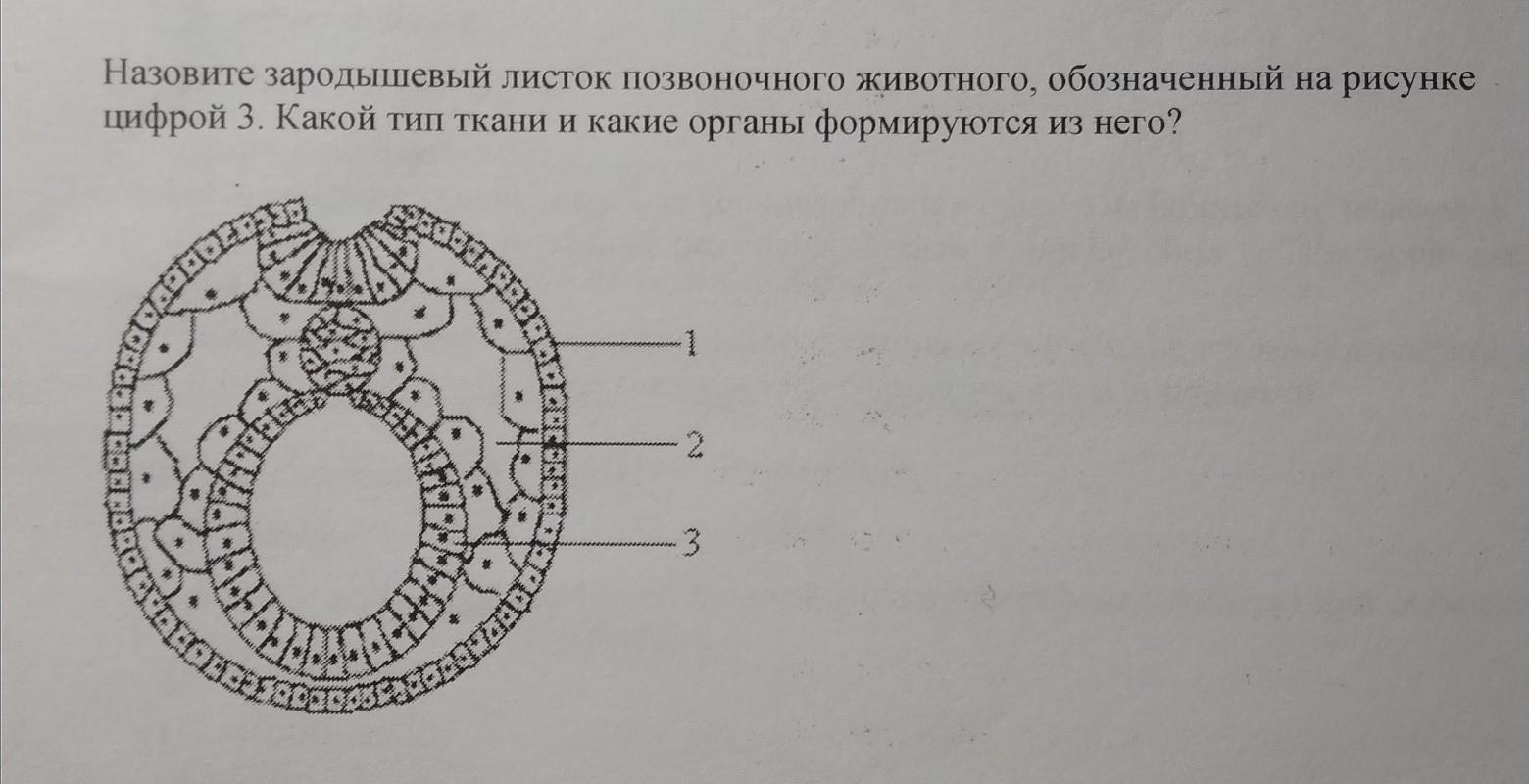 Назовите зародышевый листок позвоночного животного, обозначенный на рисунке цифрой 3. Какой тип ткани и какие органы формируются из него?

1

2

3